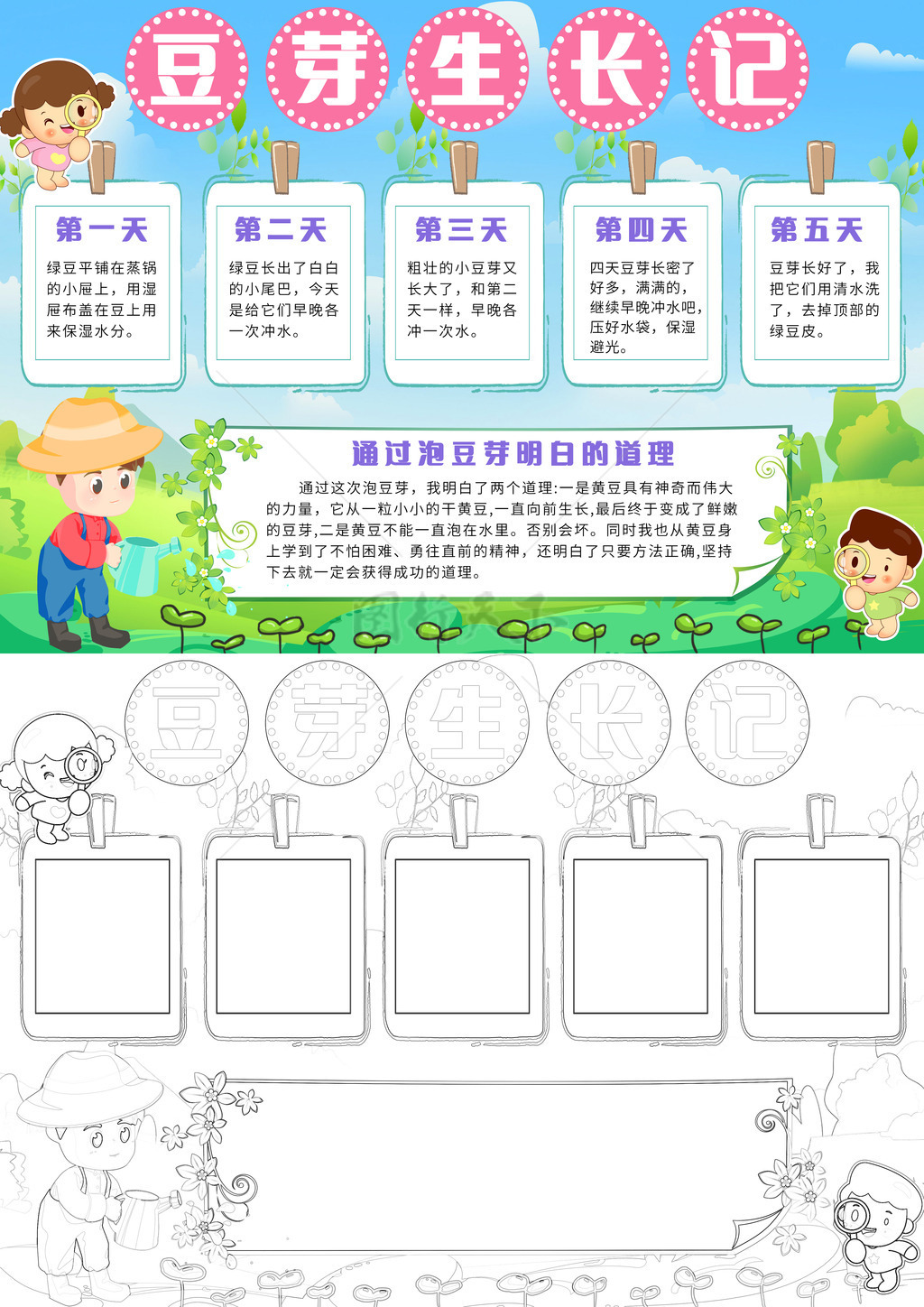 豆芽生长记

第一天

绿豆平铺在蒸锅的小屉上，用湿屉布盖在豆上用来保湿水分。

第二天

绿豆长出了白白的小尾巴，今天是给它们早晚各一次冲水。

第三天

粗壮的小豆芽又长大了，和第二天一样，早晚各冲一次水。

第四天

四天豆芽长密了好多，满满的，继续早晚冲水吧，压好水袋，保湿避光。

第五天

豆芽长好了，我把它们用清水洗了，去掉顶部的绿豆皮。

通过泡豆芽明白的道理

通过这次泡豆芽，我明白了两个道理:一是黄豆具有神奇而伟大的力量，它从一粒小小的干黄豆,一直向前生长,最后终于变成了鲜嫩的豆芽,二是黄豆不能一直泡在水里。否别会坏。同时我也从黄豆身上学到了不怕困难、勇往直前的精神，还明白了只要方法正确,坚持下去就一定会获得成功的道理。

豆芽生长记